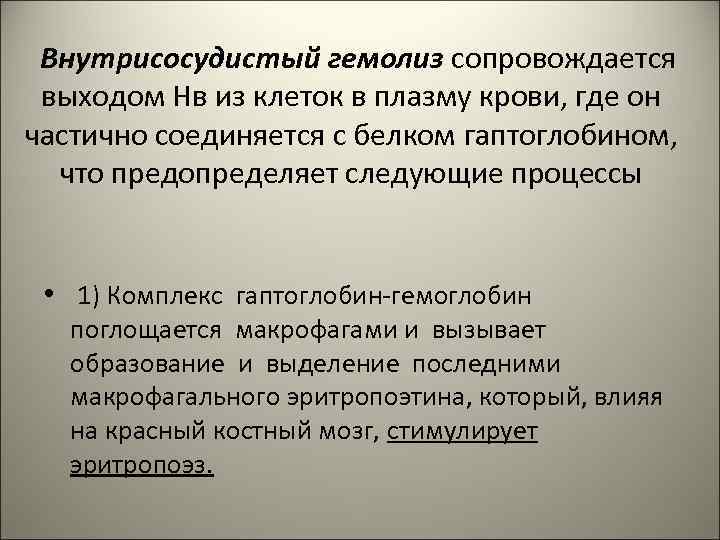 Внутрисосудистый гемолиз сопровождается выходом Нв из клеток в плазму крови, где он частично соединяется с белком гаптоглобином, что предопределяет следующие процессы

• 1) Комплекс гаптоглобин-гемоглобин поглощается макрофагами и вызывает образование и выделение последними макрофагального эритропоэтина, который, влияя на красный костный мозг, стимулирует эритропоэз.